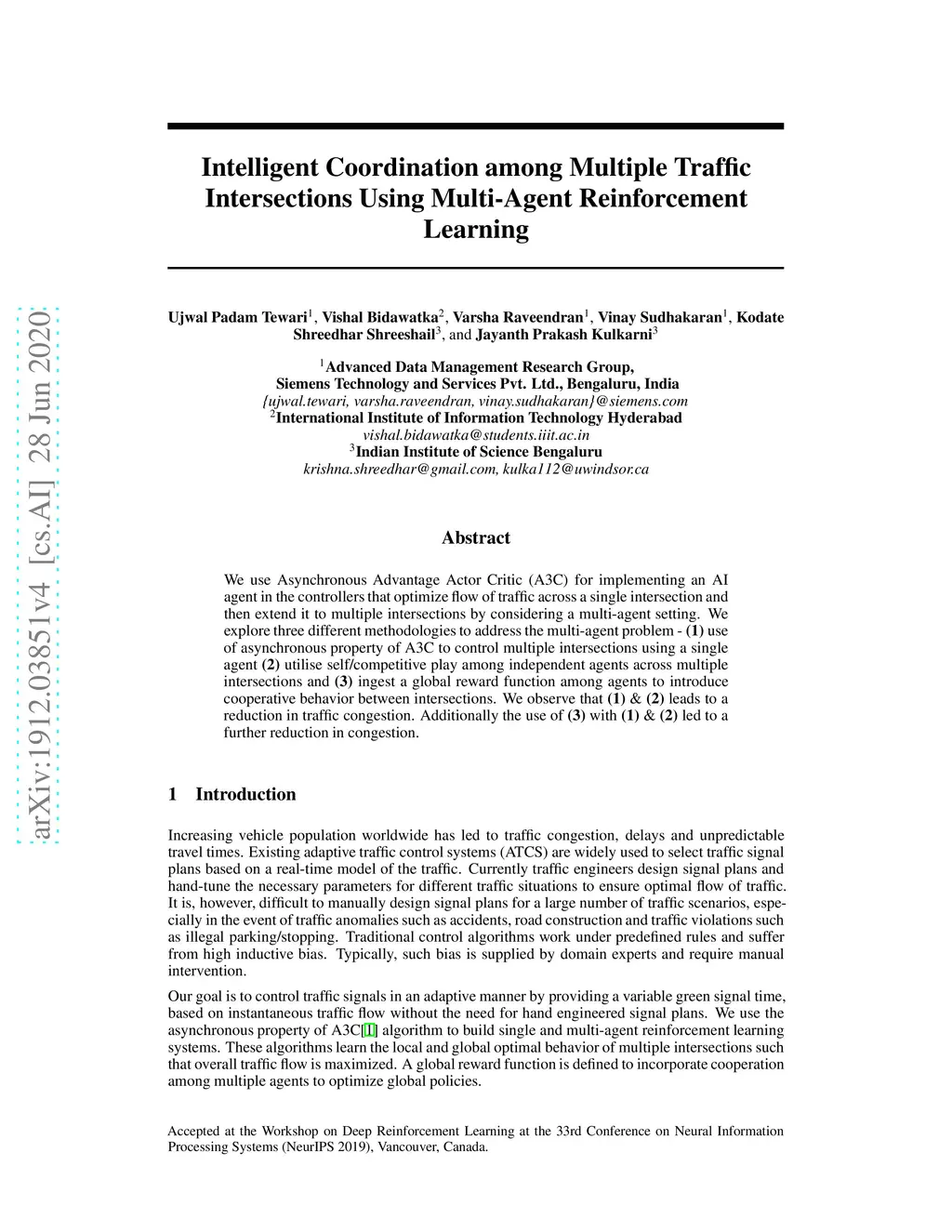 arXiv:1912.03851v4 [cs.AI] 28 Jun 2020

Intelligent Coordination among Multiple Traffic Intersections Using Multi-Agent Reinforcement Learning

Ujwal Padam Tewari$^1$, Vishal Bidawatka$^2$, Varsha Raveendran$^1$, Vinay Sudhakaran$^1$, Kodate Shreedhar Shreeshail$^3$, and Jayanth Prakash Kulkarni$^3$

$^1$Advanced Data Management Research Group,
Siemens Technology and Services Pvt. Ltd., Bengaluru, India
{ujwal.tewari, varsha.raveendran, vinay.sudhakaran}@siemens.com
$^2$International Institute of Information Technology Hyderabad
vishal.bidawatka@students.iiit.ac.in
$^3$Indian Institute of Science Bengaluru
krishna.shreedhar@gmail.com, kulka112@uwindsor.ca

Abstract

We use Asynchronous Advantage Actor Critic (A3C) for implementing an AI agent in the controllers that optimize flow of traffic across a single intersection and then extend it to multiple intersections by considering a multi-agent setting. We explore three different methodologies to address the multi-agent problem - (1) use of asynchronous property of A3C to control multiple intersections using a single agent (2) utilise self/competitive play among independent agents across multiple intersections and (3) ingest a global reward function among agents to introduce cooperative behavior between intersections. We observe that (1) & (2) leads to a reduction in traffic congestion. Additionally the use of (3) with (1) & (2) led to a further reduction in congestion.

1 Introduction

Increasing vehicle population worldwide has led to traffic congestion, delays and unpredictable travel times. Existing adaptive traffic control systems (ATCS) are widely used to select traffic signal plans based on a real-time model of the traffic. Currently traffic engineers design signal plans and hand-tune the necessary parameters for different traffic situations to ensure optimal flow of traffic. It is, however, difficult to manually design signal plans for a large number of traffic scenarios, especially in the event of traffic anomalies such as accidents, road construction and traffic violations such as illegal parking/stopping. Traditional control algorithms work under predefined rules and suffer from high inductive bias. Typically, such bias is supplied by domain experts and require manual intervention.

Our goal is to control traffic signals in an adaptive manner by providing a variable green signal time, based on instantaneous traffic flow without the need for hand engineered signal plans. We use the asynchronous property of A3C[1] algorithm to build single and multi-agent reinforcement learning systems. These algorithms learn the local and global optimal behavior of multiple intersections such that overall traffic flow is maximized. A global reward function is defined to incorporate cooperation among multiple agents to optimize global policies.

Accepted at the Workshop on Deep Reinforcement Learning at the 33rd Conference on Neural Information Processing Systems (NeurIPS 2019), Vancouver, Canada.